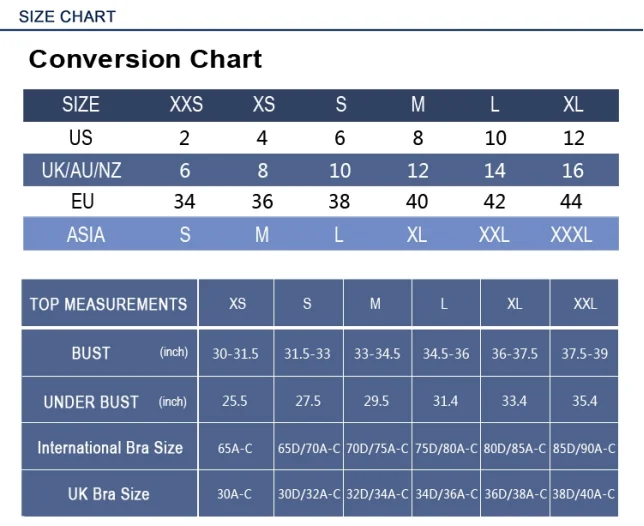 SIZE CHART

Conversion Chart

| SIZE | XXS | XS | S | M | L | XL |
|---|---|---|---|---|---|---|
| US | 2 | 4 | 6 | 8 | 10 | 12 |
| UK/AU/NZ | 6 | 8 | 10 | 12 | 14 | 16 |
| EU | 34 | 36 | 38 | 40 | 42 | 44 |
| ASIA | S | M | L | XL | XXL | XXXL |

| TOP MEASUREMENTS | XS | S | M | L | XL | XXL |
|---|---|---|---|---|---|---|
| BUST (inch) | 30-31.5 | 31.5-33 | 33-34.5 | 34.5-36 | 36-37.5 | 37.5-39 |
| UNDER BUST (inch) | 25.5 | 27.5 | 29.5 | 31.4 | 33.4 | 35.4 |
| International Bra Size | 65A-C | 65D/70A-C | 70D/75A-C | 75D/80A-C | 80D/85A-C | 85D/90A-C |
| UK Bra Size | 30A-C | 30D/32A-C | 32D/34A-C | 34D/36A-C | 36D/38A-C | 38D/40A-C |